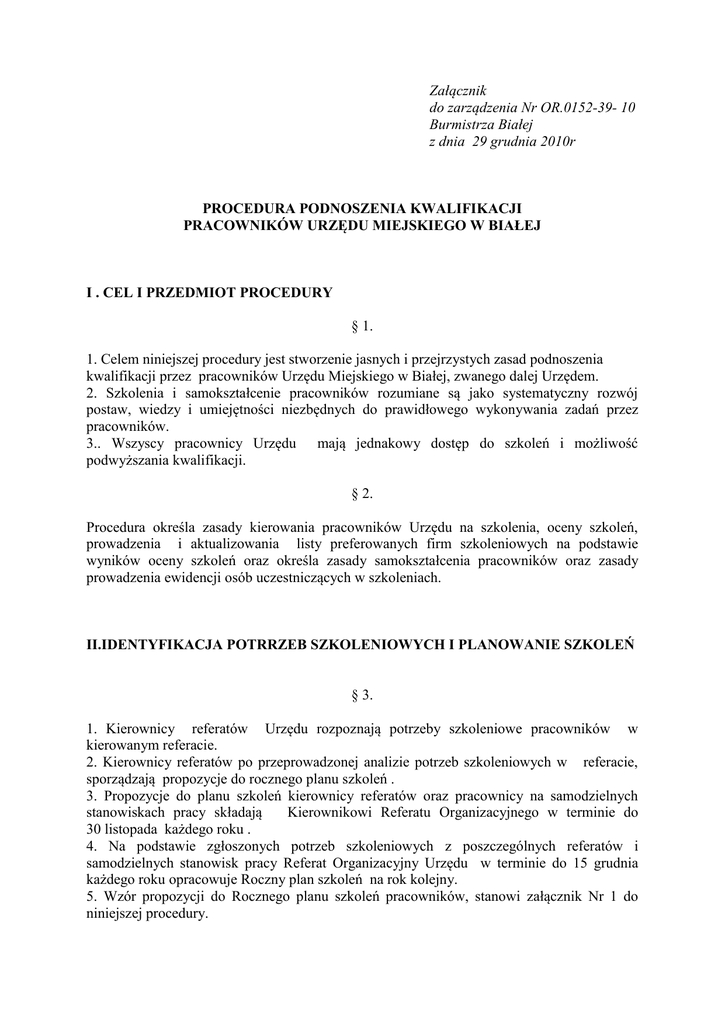 Załącznik
do zarządzenia Nr OR.0152-39- 10
Burmistrza Białej
z dnia 29 grudnia 2010r

PROCEDURA PODNOSZENIA KWALIFIKACJI
PRACOWNIKÓW URZĘDU MIEJSKIEGO W BIAŁEJ

I . CEL I PRZEDMIOT PROCEDURY

§ 1.

1. Celem niniejszej procedury jest stworzenie jasnych i przejrzystych zasad podnoszenia kwalifikacji przez pracowników Urzędu Miejskiego w Białej, zwanego dalej Urzędem.
2. Szkolenia i samokształcenie pracowników rozumiane są jako systematyczny rozwój postaw, wiedzy i umiejętności niezbędnych do prawidłowego wykonywania zadań przez pracowników.
3.. Wszyscy pracownicy Urzędu mają jednakowy dostęp do szkoleń i możliwość podwyższania kwalifikacji.

§ 2.

Procedura określa zasady kierowania pracowników Urzędu na szkolenia, oceny szkoleń, prowadzenia i aktualizowania listy preferowanych firm szkoleniowych na podstawie wyników oceny szkoleń oraz określa zasady samokształcenia pracowników oraz zasady prowadzenia ewidencji osób uczestniczących w szkoleniach.

II.IDENTYFIKACJA POTRRZEB SZKOLENIOWYCH I PLANOWANIE SZKOLEŃ

§ 3.

1. Kierownicy referatów Urzędu rozpoznają potrzeby szkoleniowe pracowników w kierowanym referacie.
2. Kierownicy referatów po przeprowadzonej analizie potrzeb szkoleniowych w referacie, sporządzają propozycje do rocznego planu szkoleń .
3. Propozycje do planu szkoleń kierownicy referatów oraz pracownicy na samodzielnych stanowiskach pracy składają Kierownikowi Referatu Organizacyjnego w terminie do 30 listopada każdego roku .
4. Na podstawie zgłoszonych potrzeb szkoleniowych z poszczególnych referatów i samodzielnych stanowisk pracy Referat Organizacyjny Urzędu w terminie do 15 grudnia każdego roku opracowuje Roczny plan szkoleń na rok kolejny.
5. Wzór propozycji do Rocznego planu szkoleń pracowników, stanowi załącznik Nr 1 do niniejszej procedury.